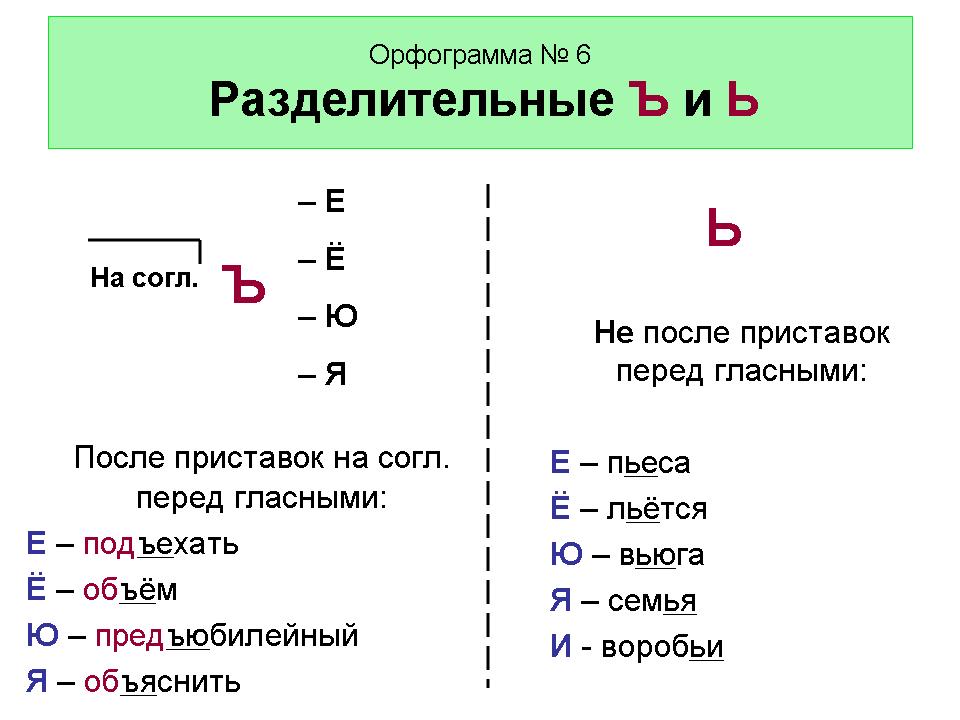 Орфограмма № 6
Разделительные Ъ и Ь

На согл. Ъ – Е
– Ё
– Ю
– Я

После приставок на согл. перед гласными:
Е – подъехать
Ё – объём
Ю – предъюбилейный
Я – объяснить

Ь

Не после приставок перед гласными:
Е – пьеса
Ё – льётся
Ю – вьюга
Я – семья
И - воробьи